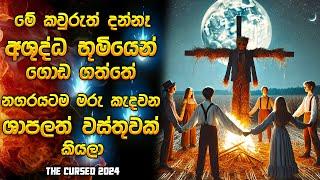 මේ කවුරුත් දන්නෑ
අශුද්ධ භූමියෙන්
ගොඩ ගත්තේ
නගරයටම මරු කැඳවන
ශාපලත් වස්තුවක්
කියලා

THE CURSED 2024